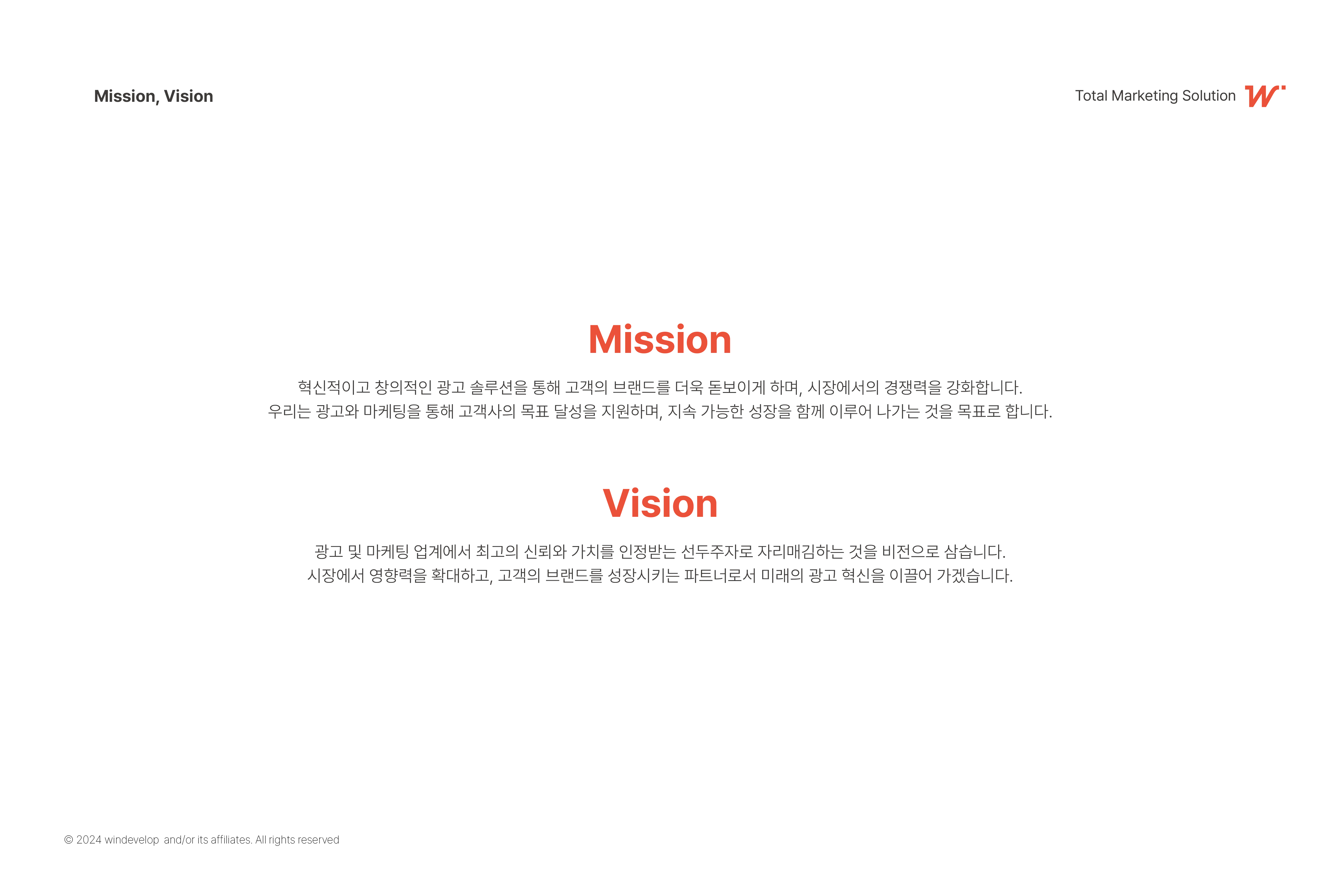 Mission, Vision

Total Marketing Solution

Mission

혁신적이고 창의적인 광고 솔루션을 통해 고객의 브랜드를 더욱 돋보이게 하며, 시장에서의 경쟁력을 강화합니다.
우리는 광고와 마케팅을 통해 고객사의 목표 달성을 지원하며, 지속 가능한 성장을 함께 이루어 나가는 것을 목표로 합니다.

Vision

광고 및 마케팅 업계에서 최고의 신뢰와 가치를 인정받는 선두주자로 자리매김하는 것을 비전으로 삼습니다.
시장에서 영향력을 확대하고, 고객의 브랜드를 성장시키는 파트너로서 미래의 광고 혁신을 이끌어 가겠습니다.

© 2024 windevelop and/or its affiliates. All rights reserved